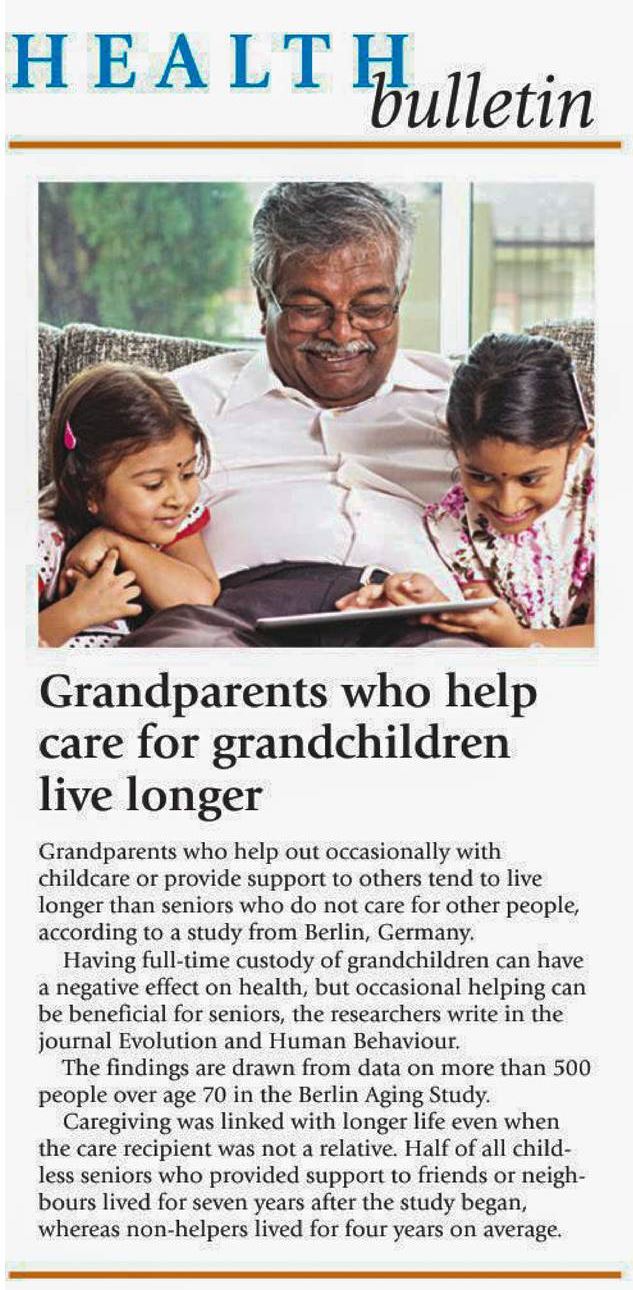 HEALTH
bulletin

Grandparents who help care for grandchildren live longer

Grandparents who help out occasionally with childcare or provide support to others tend to live longer than seniors who do not care for other people, according to a study from Berlin, Germany.

Having full-time custody of grandchildren can have a negative effect on health, but occasional helping can be beneficial for seniors, the researchers write in the journal Evolution and Human Behaviour.

The findings are drawn from data on more than 500 people over age 70 in the Berlin Aging Study.

Caregiving was linked with longer life even when the care recipient was not a relative. Half of all childless seniors who provided support to friends or neighbours lived for seven years after the study began, whereas non-helpers lived for four years on average.